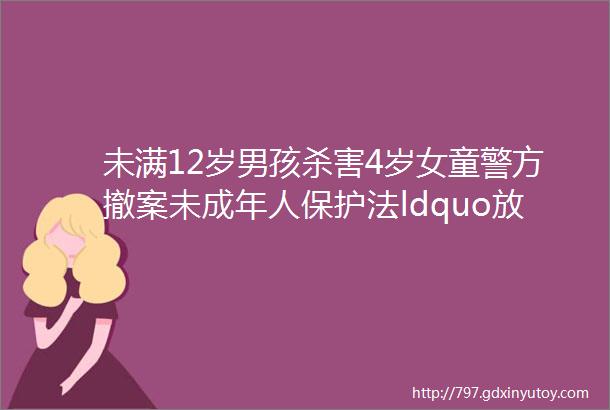 未满12岁男孩杀害4岁女童警方撤案未成年人保护法ldquo放

http://797.gdxinyutoy.com